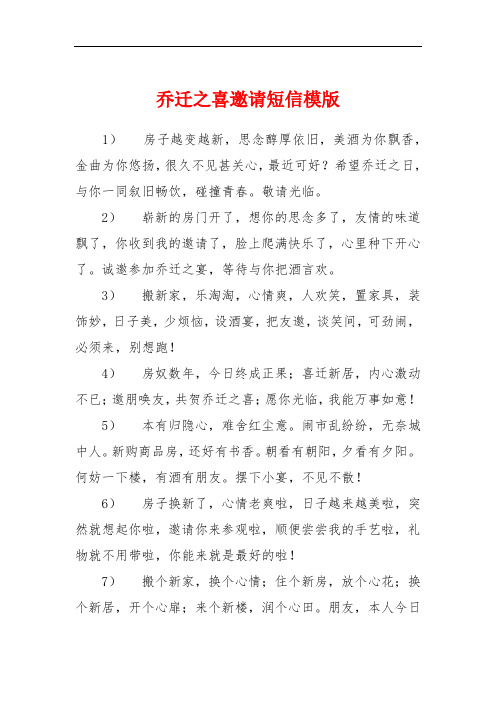 乔迁之喜邀请短信模版

1） 房子越变越新，思念醇厚依旧，美酒为你飘香，金曲为你悠扬，很久不见甚关心，最近可好？希望乔迁之日，与你一同叙旧畅饮，碰撞青春。敬请光临。

2） 崭新的房门开了，想你的思念多了，友情的味道飘了，你收到我的邀请了，脸上爬满快乐了，心里种下开心了。诚邀参加乔迁之宴，等待与你把酒言欢。

3） 搬新家，乐淘淘，心情爽，人欢笑，置家具，装饰妙，日子美，少烦恼，设酒宴，把友邀，谈笑间，可劲闹，必须来，别想跑！

4） 房奴数年，今日终成正果；喜迁新居，内心激动不已；邀朋唤友，共贺乔迁之喜；愿你光临，我能万事如意！

5） 本有归隐心，难舍红尘意。闹市乱纷纷，无奈城中人。新购商品房，还好有书香。朝看有朝阳，夕看有夕阳。何妨一下楼，有酒有朋友。摆下小宴，不见不散！

6） 房子换新了，心情老爽啦，日子越来越美啦，突然就想起你啦，邀请你来参观啦，顺便尝尝我的手艺啦，礼物就不用带啦，你能来就是最好的啦！

7） 搬个新家，换个心情；住个新房，放个心花；换个新居，开个心扉；来个新楼，润个心田。朋友，本人今日